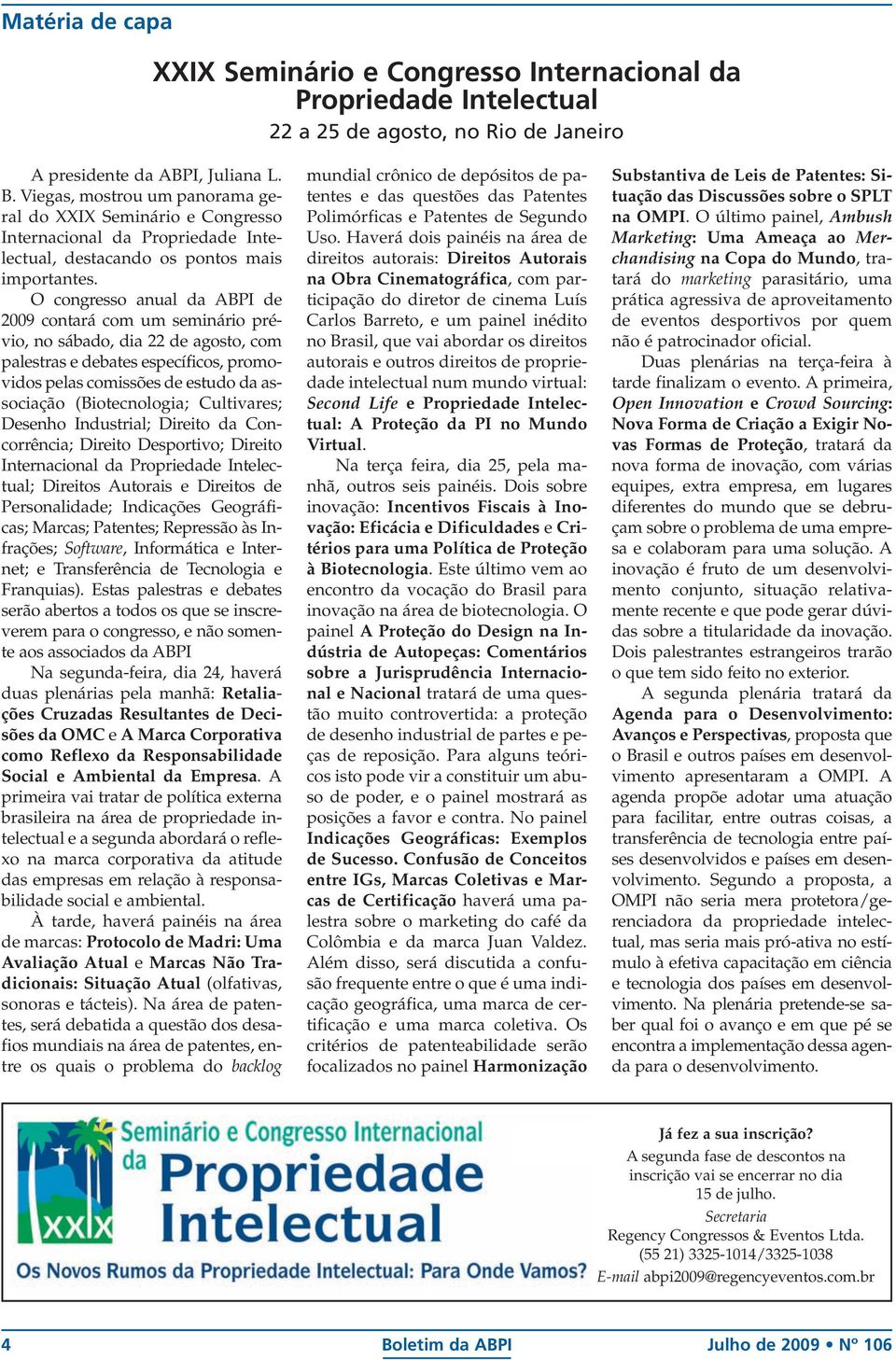 Matéria de capa

XXIX Seminário e Congresso Internacional da Propriedade Intelectual
22 a 25 de agosto, no Rio de Janeiro

A presidente da ABPI, Juliana L. B. Viegas, mostrou um panorama geral do XXIX Seminário e Congresso Internacional da Propriedade Intelectual, destacando os pontos mais importantes.

O congresso anual da ABPI de 2009 contará com um seminário prévio, no sábado, dia 22 de agosto, com palestras e debates específicos, promovidos pelas comissões de estudo da associação (Biotecnologia; Cultivares; Desenho Industrial; Direito da Concorrência; Direito Desportivo; Direito Internacional da Propriedade Intelectual; Direitos Autorais e Direitos de Personalidade; Indicações Geográficas; Marcas; Patentes; Repressão às Infrações; Software, Informática e Internet; e Transferência de Tecnologia e Franquias). Estas palestras e debates serão abertos a todos os que se inscreverem para o congresso, e não somente aos associados da ABPI

Na segunda-feira, dia 24, haverá duas plenárias pela manhã: Retaliações Cruzadas Resultantes de Decisões da OMC e A Marca Corporativa como Reflexo da Responsabilidade Social e Ambiental da Empresa. A primeira vai tratar de política externa brasileira na área de propriedade intelectual e a segunda abordará o reflexo na marca corporativa da atitude das empresas em relação à responsabilidade social e ambiental.

À tarde, haverá painéis na área de marcas: Protocolo de Madri: Uma Avaliação Atual e Marcas Não Tradicionais: Situação Atual (olfativas, sonoras e tácteis). Na área de patentes, será debatida a questão dos desafios mundiais na área de patentes, entre os quais o problema do backlog mundial crônico de depósitos de patentes e das questões das Patentes Polimórficas e Patentes de Segundo Uso. Haverá dois painéis na área de direitos autorais: Direitos Autorais na Obra Cinematográfica, com participação do diretor de cinema Luís Carlos Barreto, e um painel inédito no Brasil, que vai abordar os direitos autorais e outros direitos de propriedade intelectual num mundo virtual: Second Life e Propriedade Intelectual: A Proteção da PI no Mundo Virtual.

Na terça feira, dia 25, pela manhã, outros seis painéis. Dois sobre inovação: Incentivos Fiscais à Inovação: Eficácia e Dificuldades e Critérios para uma Política de Proteção à Biotecnologia. Este último vem ao encontro da vocação do Brasil para inovação na área de biotecnologia. O painel A Proteção do Design na Indústria de Autopeças: Comentários sobre a Jurisprudência Internacional e Nacional tratará de uma questão muito controvertida: a proteção de desenho industrial de partes e peças de reposição. Para alguns teóricos isto pode vir a constituir um abuso de poder, e o painel mostrará as posições a favor e contra. No painel Indicações Geográficas: Exemplos de Sucesso. Confusão de Conceitos entre IGs, Marcas Coletivas e Marcas de Certificação haverá uma palestra sobre o marketing do café da Colômbia e da marca Juan Valdez. Além disso, será discutida a confusão frequente entre o que é uma indicação geográfica, uma marca de certificação e uma marca coletiva. Os critérios de patenteabilidade serão focalizados no painel Harmonização Substantiva de Leis de Patentes: Situação das Discussões sobre o SPLT na OMPI. O último painel, Ambush Marketing: Uma Ameaça ao Merchandising na Copa do Mundo, tratará do marketing parasitário, uma prática agressiva de aproveitamento de eventos desportivos por quem não é patrocinador oficial.

Duas plenárias na terça-feira à tarde finalizam o evento. A primeira, Open Innovation e Crowd Sourcing: Nova Forma de Criação a Exigir Novas Formas de Proteção, tratará da nova forma de inovação, com várias equipes, extra empresa, em lugares diferentes do mundo que se debruçam sobre o problema de uma empresa e colaboram para uma solução. A inovação é fruto de um desenvolvimento conjunto, situação relativamente recente e que pode gerar dúvidas sobre a titularidade da inovação. Dois palestrantes estrangeiros trarão o que tem sido feito no exterior.

A segunda plenária tratará da Agenda para o Desenvolvimento: Avanços e Perspectivas, proposta que o Brasil e outros países em desenvolvimento apresentaram a OMPI. A agenda propõe adotar uma atuação para facilitar, entre outras coisas, a transferência de tecnologia entre países desenvolvidos e países em desenvolvimento. Segundo a proposta, a OMPI não seria mera protetora/gerenciadora da propriedade intelectual, mas seria mais pró-ativa no estímulo à efetiva capacitação em ciência e tecnologia dos países em desenvolvimento. Na plenária pretende-se saber qual foi o avanço e em que pé se encontra a implementação dessa agenda para o desenvolvimento.

XXIX Seminário e Congresso Internacional da Propriedade Intelectual
Os Novos Rumos da Propriedade Intelectual: Para Onde Vamos?

Já fez a sua inscrição?
A segunda fase de descontos na inscrição vai se encerrar no dia 15 de julho.
Secretaria
Regency Congressos & Eventos Ltda.
(55 21) 3325-1014/3325-1038
E-mail abpi2009@regencyeventos.com.br

4 Boletim da ABPI Julho de 2009 • Nº 106